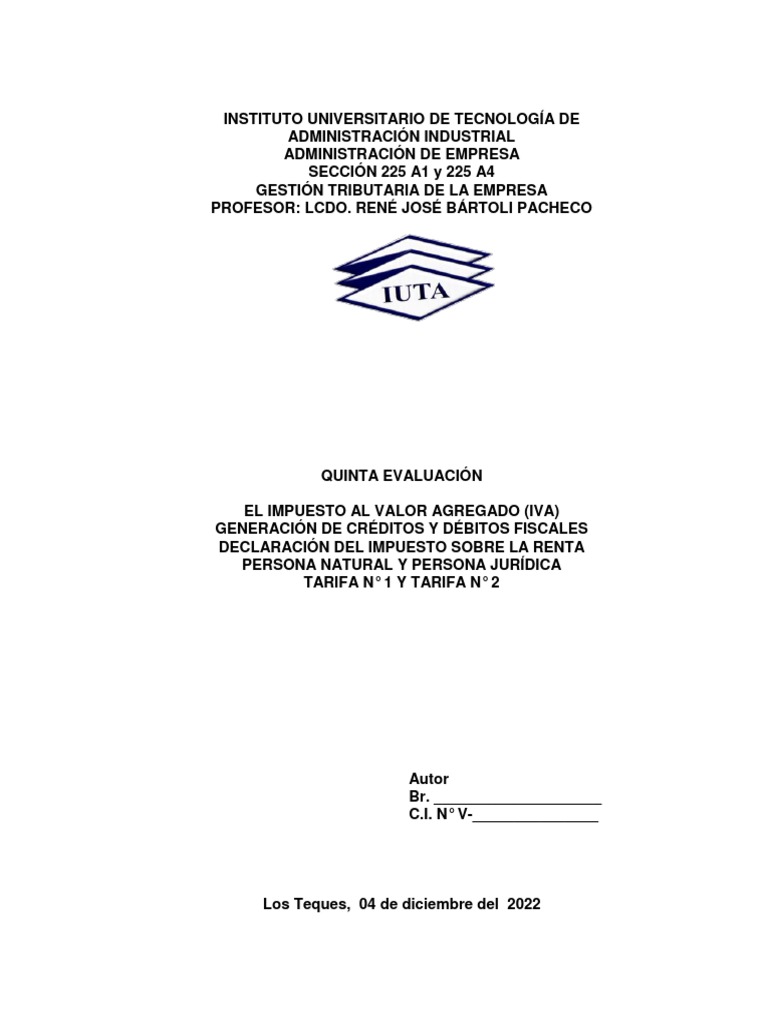 INSTITUTO UNIVERSITARIO DE TECNOLOGÍA DE ADMINISTRACIÓN INDUSTRIAL
ADMINISTRACIÓN DE EMPRESA
SECCIÓN 225 A1 y 225 A4
GESTIÓN TRIBUTARIA DE LA EMPRESA
PROFESOR: LCDO. RENÉ JOSÉ BÁRTOLI PACHECO

IUTA

QUINTA EVALUACIÓN

EL IMPUESTO AL VALOR AGREGADO (IVA)
GENERACIÓN DE CRÉDITOS Y DÉBITOS FISCALES
DECLARACIÓN DEL IMPUESTO SOBRE LA RENTA
PERSONA NATURAL Y PERSONA JURÍDICA
TARIFA N° 1 Y TARIFA N° 2

Autor
Br. ____________________
C.I. N° V-_______________

Los Teques, 04 de diciembre del 2022